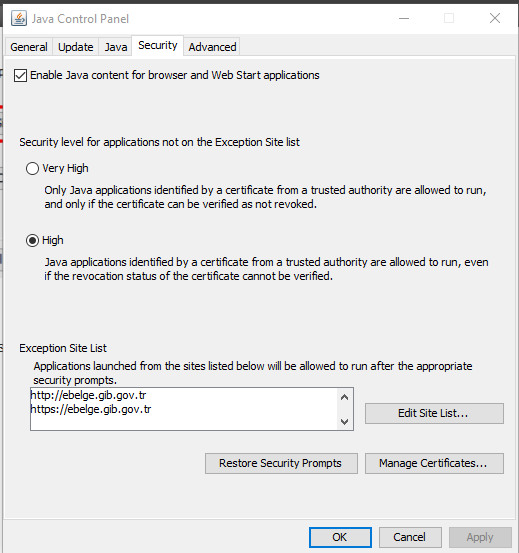 Java Control Panel

General Update Java Security Advanced

Enable Java content for browser and Web Start applications

Security level for applications not on the Exception Site list

Very High

Only Java applications identified by a certificate from a trusted authority are allowed to run, and only if the certificate can be verified as not revoked.

High

Java applications identified by a certificate from a trusted authority are allowed to run, even if the revocation status of the certificate cannot be verified.

Exception Site List

Applications launched from the sites listed below will be allowed to run after the appropriate security prompts.

http://ebelge.gib.gov.tr
https://ebelge.gib.gov.tr

Edit Site List...

Restore Security Prompts

Manage Certificates...

OK Cancel Apply